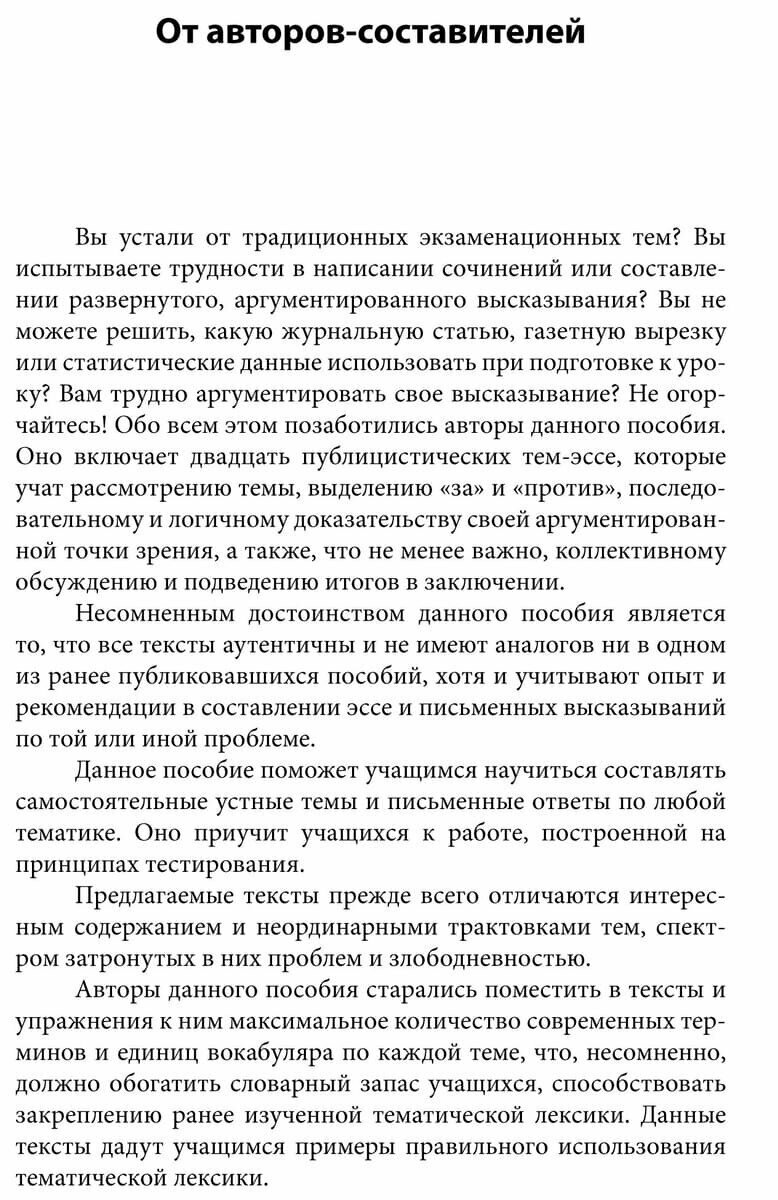 От авторов-составителей

Вы устали от традиционных экзаменационных тем? Вы испытываете трудности в написании сочинений или составлении развернутого, аргументированного высказывания? Вы не можете решить, какую журнальную статью, газетную вырезку или статистические данные использовать при подготовке к уроку? Вам трудно аргументировать свое высказывание? Не огорчайтесь! Обо всем этом позаботились авторы данного пособия. Оно включает двадцать публицистических тем-эссе, которые учат рассмотрению темы, выделению «за» и «против», последовательному и логичному доказательству своей аргументированной точки зрения, а также, что не менее важно, коллективному обсуждению и подведению итогов в заключении.

Несомненным достоинством данного пособия является то, что все тексты аутентичны и не имеют аналогов ни в одном из ранее публиковавшихся пособий, хотя и учитывают опыт и рекомендации в составлении эссе и письменных высказываний по той или иной проблеме.

Данное пособие поможет учащимся научиться составлять самостоятельные устные темы и письменные ответы по любой тематике. Оно приучит учащихся к работе, построенной на принципах тестирования.

Предлагаемые тексты прежде всего отличаются интересным содержанием и неординарными трактовками тем, спектром затронутых в них проблем и злободневностью.

Авторы данного пособия старались поместить в тексты и упражнения к ним максимальное количество современных терминов и единиц вокабуляра по каждой теме, что, несомненно, должно обогатить словарный запас учащихся, способствовать закреплению ранее изученной тематической лексики. Данные тексты дадут учащимся примеры правильного использования тематической лексики.